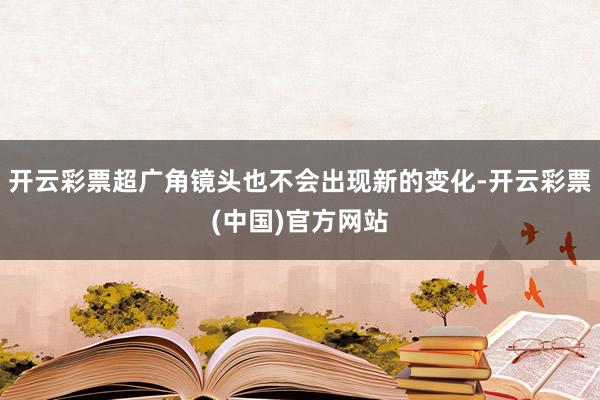 开云彩票超广角镜头也不会出现新的变化-开云彩票(中国)官方网站